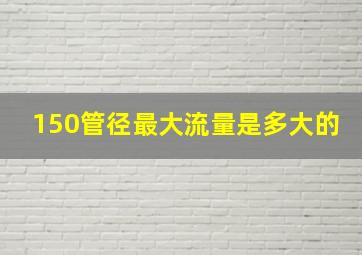 150管径最大流量是多大的